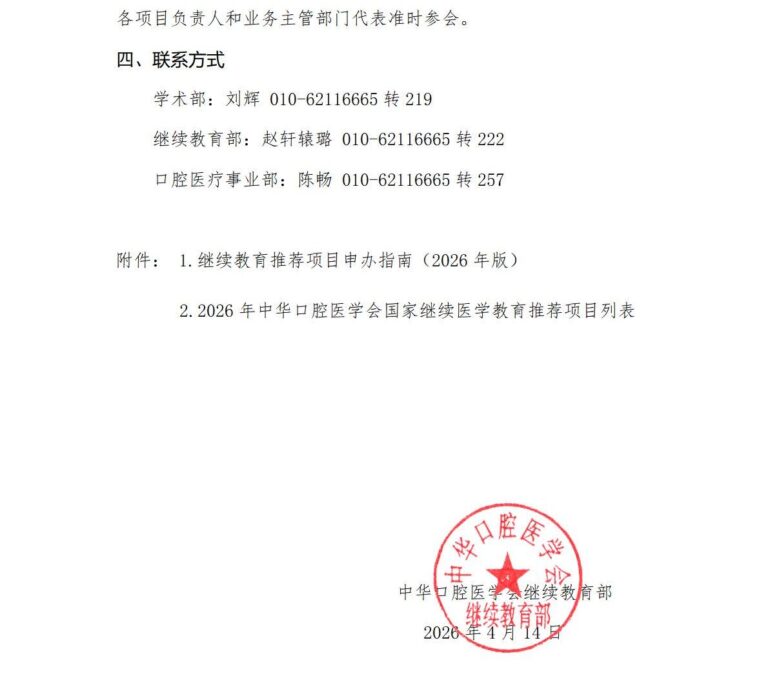 各项目负责人和业务主管部门代表准时参会。

四、联系方式

学术部：刘辉 010-62116665 转 219

继续教育部：赵轩辕璐 010-62116665 转 222

口腔医疗事业部：陈畅 010-62116665 转 257

附件： 1.继续教育推荐项目申办指南（2026 年版）

2.2026 年中华口腔医学会国家继续医学教育推荐项目列表

中华口腔医学会
继续教育部

中华口腔医学会继续教育部

2026 年 4 月 14 日